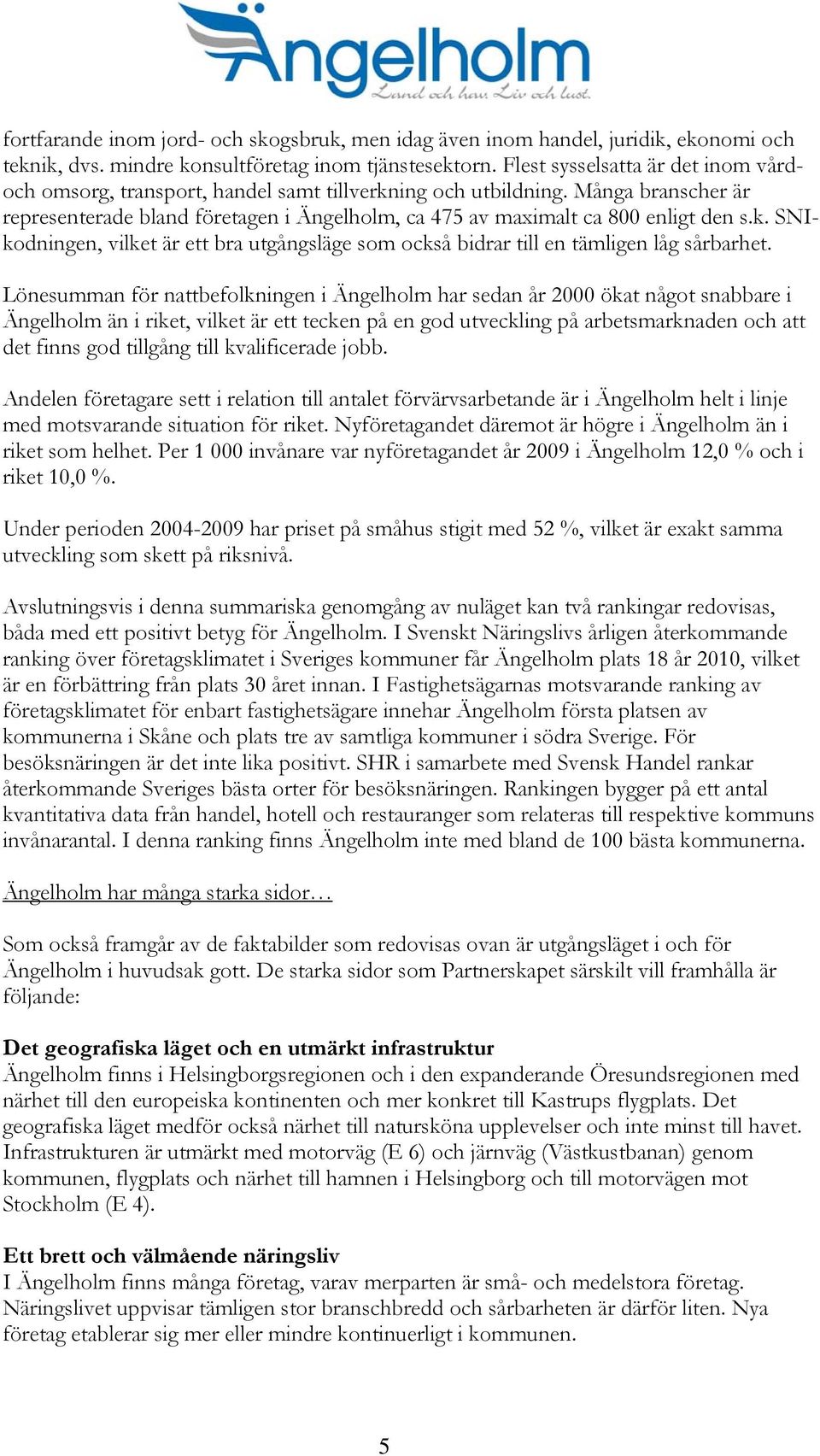 Ängelholm
Land och hav. Liv och lust.

fortfarande inom jord- och skogsbruk, men idag även inom handel, juridik, ekonomi och teknik, dvs. mindre konsultföretag inom tjänstesektorn. Flest sysselsatta är det inom vård- och omsorg, transport, handel samt tillverkning och utbildning. Många branscher är representerade bland företagen i Ängelholm, ca 475 av maximalt ca 800 enligt den s.k. SNI-kodningen, vilket är ett bra utgångsläge som också bidrar till en tämligen låg sårbarhet.

Lönesumman för nattbefolkningen i Ängelholm har sedan år 2000 ökat något snabbare i Ängelholm än i riket, vilket är ett tecken på en god utveckling på arbetsmarknaden och att det finns god tillgång till kvalificerade jobb.

Andelen företagare sett i relation till antalet förvärvsarbetande är i Ängelholm helt i linje med motsvarande situation för riket. Nyföretagandet däremot är högre i Ängelholm än i riket som helhet. Per 1 000 invånare var nyföretagandet år 2009 i Ängelholm 12,0 % och i riket 10,0 %.

Under perioden 2004-2009 har priset på småhus stigit med 52 %, vilket är exakt samma utveckling som skett på riksnivå.

Avslutningsvis i denna summariska genomgång av nuläget kan två rankingar redovisas, båda med ett positivt betyg för Ängelholm. I Svenskt Näringslivs årligen återkommande ranking över företagsklimatet i Sveriges kommuner får Ängelholm plats 18 år 2010, vilket är en förbättring från plats 30 året innan. I Fastighetsägarnas motsvarande ranking av företagsklimatet för enbart fastighetsägare innehar Ängelholm första platsen av kommunerna i Skåne och plats tre av samtliga kommuner i södra Sverige. För besöksnäringen är det inte lika positivt. SHR i samarbete med Svensk Handel rankar återkommande Sveriges bästa orter för besöksnäringen. Rankingen bygger på ett antal kvantitativa data från handel, hotell och restauranger som relateras till respektive kommuns invånarantal. I denna ranking finns Ängelholm inte med bland de 100 bästa kommunerna.

Ängelholm har många starka sidor…

Som också framgår av de faktabilder som redovisas ovan är utgångsläget i och för Ängelholm i huvudsak gott. De starka sidor som Partnerskapet särskilt vill framhålla är följande:

Det geografiska läget och en utmärkt infrastruktur
Ängelholm finns i Helsingborgsregionen och i den expanderande Öresundsregionen med närhet till den europeiska kontinenten och mer konkret till Kastrups flygplats. Det geografiska läget medför också närhet till natursköna upplevelser och inte minst till havet. Infrastrukturen är utmärkt med motorväg (E 6) och järnväg (Västkustbanan) genom kommunen, flygplats och närhet till hamnen i Helsingborg och till motorvägen mot Stockholm (E 4).

Ett brett och välmående näringsliv
I Ängelholm finns många företag, varav merparten är små- och medelstora företag. Näringslivet uppvisar tämligen stor branschbredd och sårbarheten är därför liten. Nya företag etablerar sig mer eller mindre kontinuerligt i kommunen.

5